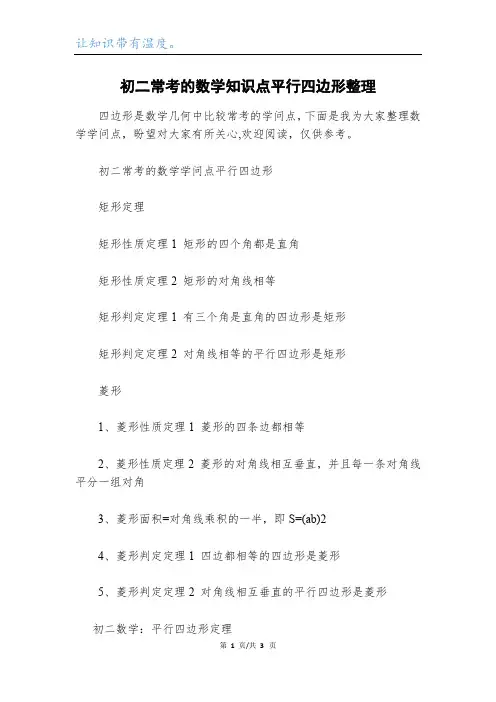 让知识带有温度。

初二常考的数学知识点平行四边形整理

四边形是数学几何中比较常考的学问点，下面是我为大家整理数学学问点，盼望对大家有所关心,欢迎阅读，仅供参考。

初二常考的数学学问点平行四边形

矩形定理

矩形性质定理 1 矩形的四个角都是直角

矩形性质定理 2 矩形的对角线相等

矩形判定定理 1 有三个角是直角的四边形是矩形

矩形判定定理 2 对角线相等的平行四边形是矩形

菱形

1、菱形性质定理 1 菱形的四条边都相等

2、菱形性质定理 2 菱形的对角线相互垂直，并且每一条对角线平分一组对角

3、菱形面积=对角线乘积的一半，即 S=(ab)2

4、菱形判定定理 1 四边都相等的四边形是菱形

5、菱形判定定理 2 对角线相互垂直的平行四边形是菱形

初二数学：平行四边形定理

第 1 页/共 3 页